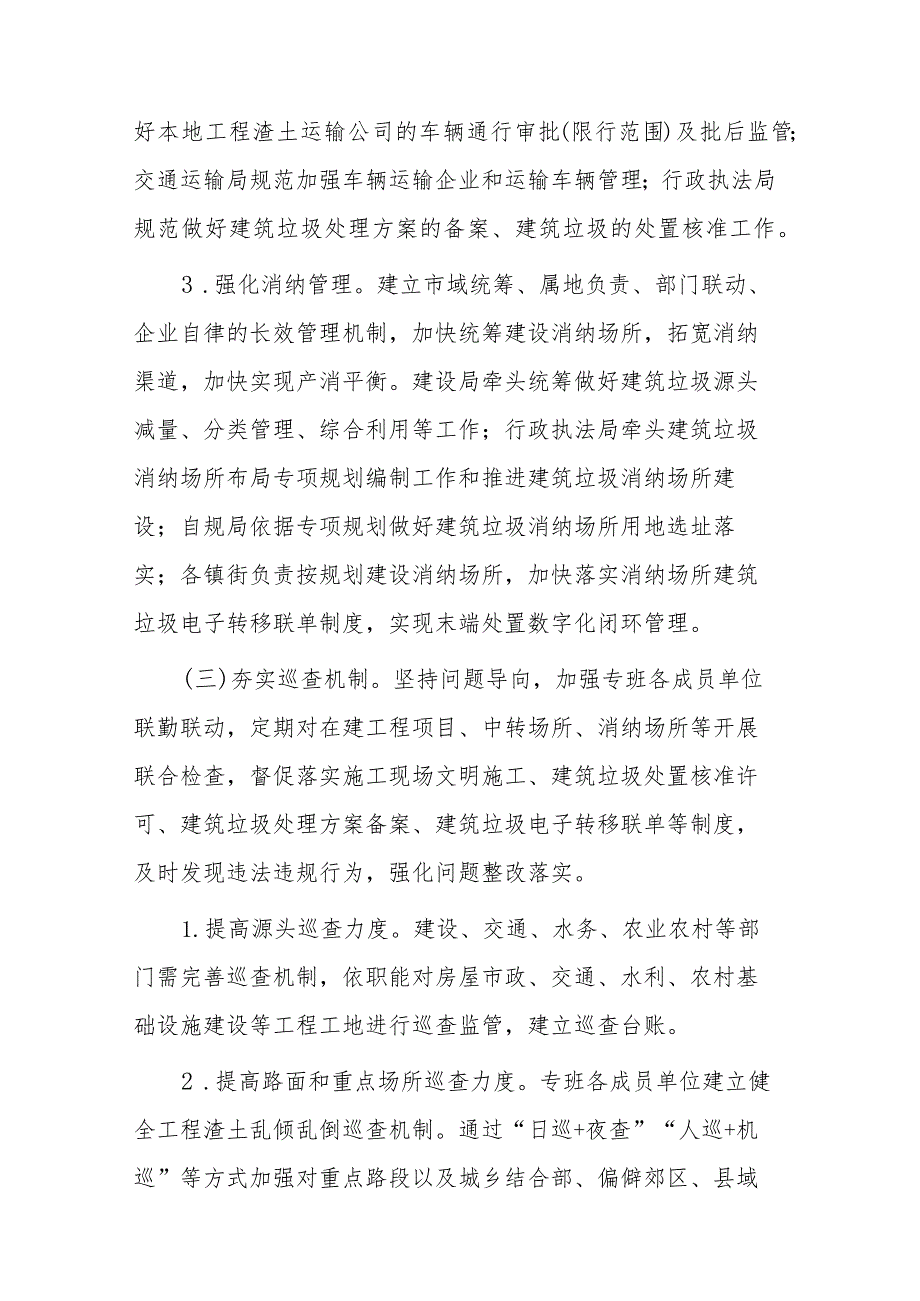 好本地工程渣土运输公司的车辆通行审批(限行范围)及批后监管;交通运输局规范加强车辆运输企业和运输车辆管理;行政执法局规范做好建筑垃圾处理方案的备案、建筑垃圾的处置核准工作。

3．强化消纳管理。建立市域统筹、属地负责、部门联动、企业自律的长效管理机制，加快统筹建设消纳场所，拓宽消纳渠道，加快实现产消平衡。建设局牵头统筹做好建筑垃圾源头减量、分类管理、综合利用等工作;行政执法局牵头建筑垃圾消纳场所布局专项规划编制工作和推进建筑垃圾消纳场所建设;自规局依据专项规划做好建筑垃圾消纳场所用地选址落实;各镇街负责按规划建设消纳场所，加快落实消纳场所建筑垃圾电子转移联单制度，实现末端处置数字化闭环管理。

(三)夯实巡查机制。坚持问题导向，加强专班各成员单位联勤联动，定期对在建工程项目、中转场所、消纳场所等开展联合检查，督促落实施工现场文明施工、建筑垃圾处置核准许可、建筑垃圾处理方案备案、建筑垃圾电子转移联单等制度，及时发现违法违规行为，强化问题整改落实。

1.提高源头巡查力度。建设、交通、水务、农业农村等部门需完善巡查机制，依职能对房屋市政、交通、水利、农村基础设施建设等工程工地进行巡查监管，建立巡查台账。

2．提高路面和重点场所巡查力度。专班各成员单位建立健全工程渣土乱倾乱倒巡查机制。通过“日巡+夜查”“人巡+机巡”等方式加强对重点路段以及城乡结合部、偏僻郊区、县域